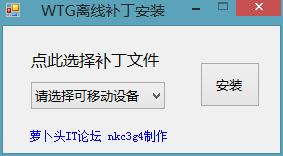 WTG离线补丁安装

点此选择补丁文件

请选择可移动设备

安装

萝卜头IT论坛 nkc3g4制作